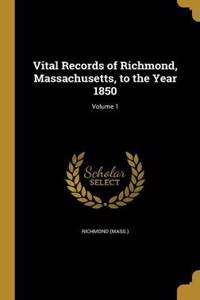 Vital Records of Richmond, Massachusetts, to the Year 1850

Volume 1

Scholar SELECT

RICHMOND (MASS.)